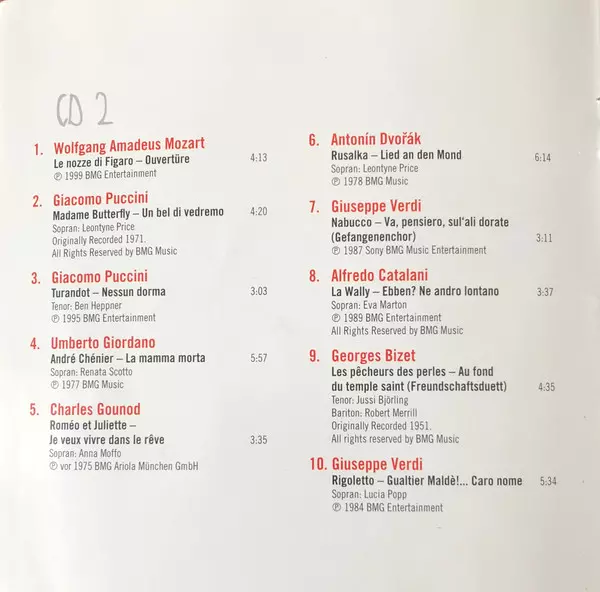 CD 2

1. Wolfgang Amadeus Mozart
Le nozze di Figaro – Ouvertüre 4:13
℗ 1999 BMG Entertainment

2. Giacomo Puccini
Madame Butterfly – Un bel di vedremo 4:20
Sopran: Leontyne Price
Originally Recorded 1971.
All Rights Reserved by BMG Music

3. Giacomo Puccini
Turandot – Nessun dorma 3:03
Tenor: Ben Heppner
℗ 1995 BMG Entertainment

4. Umberto Giordano
André Chénier – La mamma morta 5:57
Sopran: Renata Scotto
℗ 1977 BMG Music

5. Charles Gounod
Roméo et Juliette –
Je veux vivre dans le rêve 3:35
Sopran: Anna Moffo
℗ vor 1975 BMG Ariola München GmbH

6. Antonín Dvořák
Rusalka – Lied an den Mond 6:14
Sopran: Leontyne Price
℗ 1978 BMG Music

7. Giuseppe Verdi
Nabucco – Va, pensiero, sul'ali dorate
(Gefangenenchor) 3:11
℗ 1987 Sony BMG Music Entertainment

8. Alfredo Catalani
La Wally – Ebben? Ne andro lontano 3:37
Sopran: Eva Marton
℗ 1989 BMG Entertainment
All Rights Reserved by BMG Music

9. Georges Bizet
Les pêcheurs des perles – Au fond
du temple saint (Freundschaftsduett) 4:35
Tenor: Jussi Björling
Bariton: Robert Merrill
Originally Recorded 1951.
All rights reserved by BMG Music

10. Giuseppe Verdi
Rigoletto – Gualtier Maldè!... Caro nome 5:34
Sopran: Lucia Popp
℗ 1984 BMG Entertainment